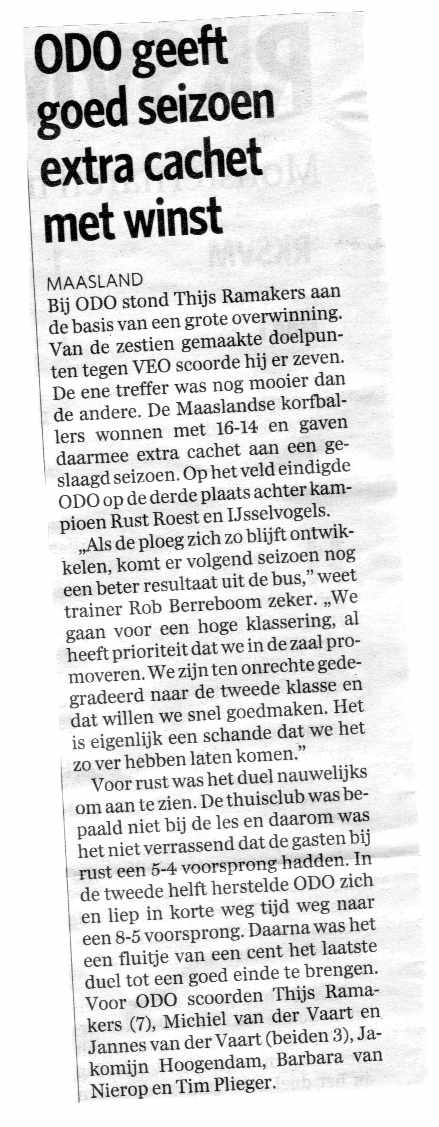 ODO geeft goed seizoen extra cachet met winst

MAASLAND
Bij ODO stond Thijs Ramakers aan de basis van een grote overwinning. Van de zestien gemaakte doelpunten tegen VEO scoorde hij er zeven. De ene treffer was nog mooier dan de andere. De Maaslandse korfballers wonnen met 16-14 en gaven daarmee extra cachet aan een geslaagd seizoen. Op het veld eindigde ODO op de derde plaats achter kampioen Rust Roest en IJsselvogels.

„Als de ploeg zich zo blijft ontwikkelen, komt er volgend seizoen nog een beter resultaat uit de bus," weet trainer Rob Berreboom zeker. „We gaan voor een hoge klassering, al heeft prioriteit dat we in de zaal promoveren. We zijn ten onrechte gedegradeerd naar de tweede klasse en dat willen we snel goedmaken. Het is eigenlijk een schande dat we het zo ver hebben laten komen."

Voor rust was het duel nauwelijks om aan te zien. De thuisclub was bepaald niet bij de les en daarom was het niet verrassend dat de gasten bij rust een 5-4 voorsprong hadden. In de tweede helft herstelde ODO zich en liep in korte weg tijd weg naar een 8-5 voorsprong. Daarna was het een fluitje van een cent het laatste duel tot een goed einde te brengen. Voor ODO scoorden Thijs Ramakers (7), Michiel van der Vaart en Jannes van der Vaart (beiden 3), Jakomijn Hoogendam, Barbara van Nierop en Tim Plieger.